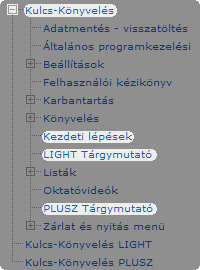 Kulcs-Könyvelés
Adatmentés - visszatöltés
Általános programkezelési
Beállítások
Felhasználói kézikönyv
Karbantartás
Könyvelés
Kezdeti lépések
LIGHT Tárgymutató
Listák
Oktatóvideók
PLUSZ Tárgymutató
Zárlat és nyitás menü
Kulcs-Könyvelés LIGHT
Kulcs-Könyvelés PLUSZ